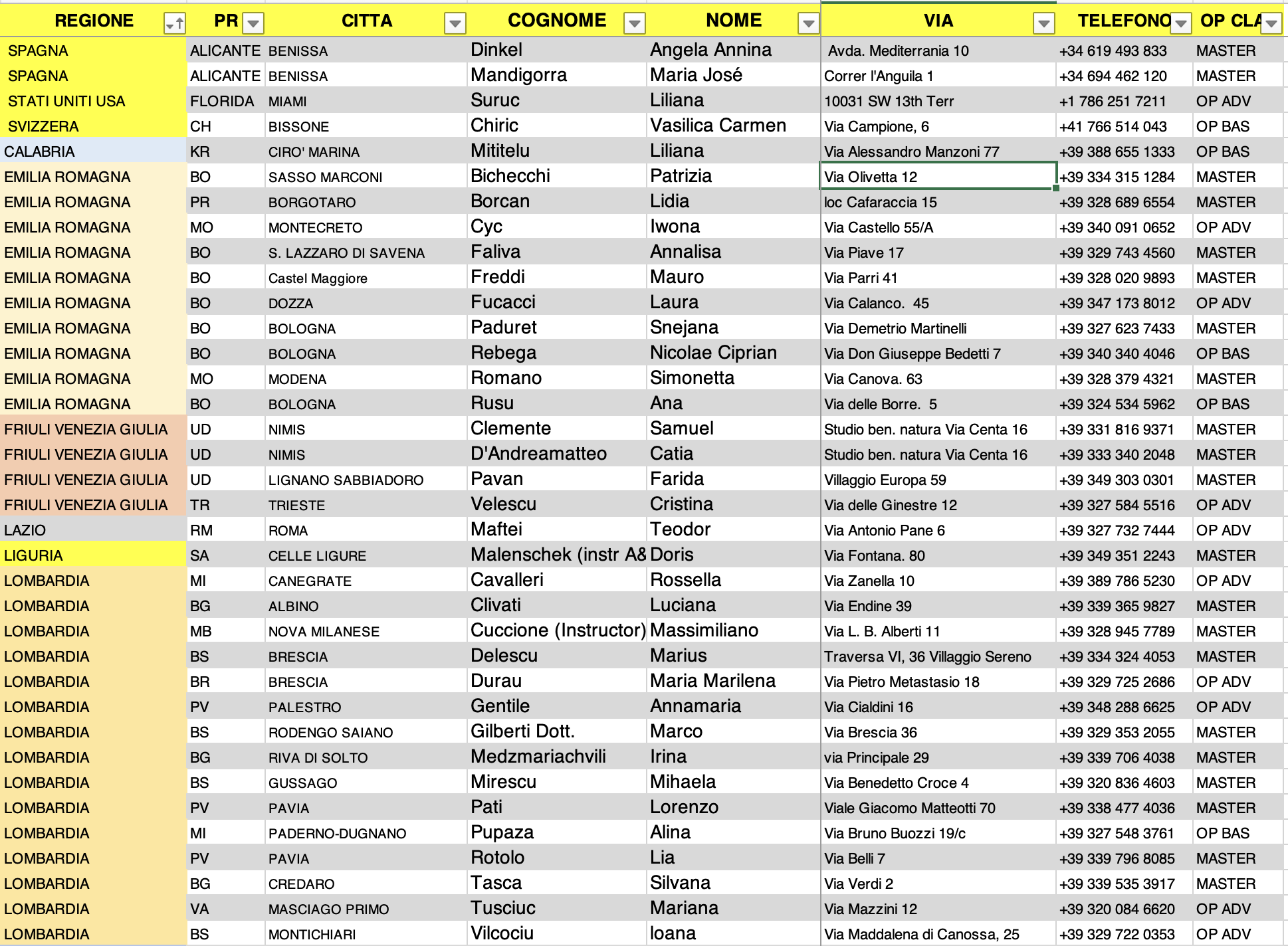 | REGIONE | PR | CITTA | COGNOME | NOME | VIA | TELEFONO | OP CLA |
|---|---|---|---|---|---|---|---|
| SPAGNA | ALICANTE | BENISSA | Dinkel | Angela Annina | Avda. Mediterrania 10 | +34 619 493 833 | MASTER |
| SPAGNA | ALICANTE | BENISSA | Mandigorra | Maria José | Correr l'Anguila 1 | +34 694 462 120 | MASTER |
| STATI UNITI USA | FLORIDA | MIAMI | Suruc | Liliana | 10031 SW 13th Terr | +1 786 251 7211 | OP ADV |
| SVIZZERA | CH | BISSONE | Chiric | Vasilica Carmen | Via Campione, 6 | +41 766 514 043 | OP BAS |
| CALABRIA | KR | CIRO' MARINA | Mititelu | Liliana | Via Alessandro Manzoni 77 | +39 388 655 1333 | OP BAS |
| EMILIA ROMAGNA | BO | SASSO MARCONI | Bichecchi | Patrizia | Via Olivetta 12 | +39 334 315 1284 | MASTER |
| EMILIA ROMAGNA | PR | BORGOTARO | Borcan | Lidia | loc Cafaraccia 15 | +39 328 689 6554 | MASTER |
| EMILIA ROMAGNA | MO | MONTECRETO | Cyc | Iwona | Via Castello 55/A | +39 340 091 0652 | OP ADV |
| EMILIA ROMAGNA | BO | S. LAZZARO DI SAVENA | Faliva | Annalisa | Via Piave 17 | +39 329 743 4560 | MASTER |
| EMILIA ROMAGNA | BO | Castel Maggiore | Freddi | Mauro | Via Parri 41 | +39 328 020 9893 | MASTER |
| EMILIA ROMAGNA | BO | DOZZA | Fucacci | Laura | Via Calanco. 45 | +39 347 173 8012 | OP ADV |
| EMILIA ROMAGNA | BO | BOLOGNA | Paduret | Snejana | Via Demetrio Martinelli | +39 327 623 7433 | MASTER |
| EMILIA ROMAGNA | BO | BOLOGNA | Rebega | Nicolae Ciprian | Via Don Giuseppe Bedetti 7 | +39 340 340 4046 | OP BAS |
| EMILIA ROMAGNA | MO | MODENA | Romano | Simonetta | Via Canova. 63 | +39 328 379 4321 | MASTER |
| EMILIA ROMAGNA | BO | BOLOGNA | Rusu | Ana | Via delle Borre. 5 | +39 324 534 5962 | OP BAS |
| FRIULI VENEZIA GIULIA | UD | NIMIS | Clemente | Samuel | Studio ben. natura Via Centa 16 | +39 331 816 9371 | MASTER |
| FRIULI VENEZIA GIULIA | UD | NIMIS | D'Andreamatteo | Catia | Studio ben. natura Via Centa 16 | +39 333 340 2048 | MASTER |
| FRIULI VENEZIA GIULIA | UD | LIGNANO SABBIADORO | Pavan | Farida | Villaggio Europa 59 | +39 349 303 0301 | MASTER |
| FRIULI VENEZIA GIULIA | TR | TRIESTE | Velescu | Cristina | Via delle Ginestre 12 | +39 327 584 5516 | OP ADV |
| LAZIO | RM | ROMA | Maftei | Teodor | Via Antonio Pane 6 | +39 327 732 7444 | OP ADV |
| LIGURIA | SA | CELLE LIGURE | Malenschek (instr A& | Doris | Via Fontana. 80 | +39 349 351 2243 | MASTER |
| LOMBARDIA | MI | CANEGRATE | Cavalleri | Rossella | Via Zanella 10 | +39 389 786 5230 | OP ADV |
| LOMBARDIA | BG | ALBINO | Clivati | Luciana | Via Endine 39 | +39 339 365 9827 | MASTER |
| LOMBARDIA | MB | NOVA MILANESE | Cuccione (Instructor) | Massimiliano | Via L. B. Alberti 11 | +39 328 945 7789 | MASTER |
| LOMBARDIA | BS | BRESCIA | Delescu | Marius | Traversa VI, 36 Villaggio Sereno | +39 334 324 4053 | MASTER |
| LOMBARDIA | BR | BRESCIA | Durau | Maria Marilena | Via Pietro Metastasio 18 | +39 329 725 2686 | OP ADV |
| LOMBARDIA | PV | PALESTRO | Gentile | Annamaria | Via Cialdini 16 | +39 348 288 6625 | OP ADV |
| LOMBARDIA | BS | RODENGO SAIANO | Gilberti Dott. | Marco | Via Brescia 36 | +39 329 353 2055 | MASTER |
| LOMBARDIA | BG | RIVA DI SOLTO | Medzmariachvili | Irina | via Principale 29 | +39 339 706 4038 | MASTER |
| LOMBARDIA | BS | GUSSAGO | Mirescu | Mihaela | Via Benedetto Croce 4 | +39 320 836 4603 | MASTER |
| LOMBARDIA | PV | PAVIA | Pati | Lorenzo | Viale Giacomo Matteotti 70 | +39 338 477 4036 | MASTER |
| LOMBARDIA | MI | PADERNO-DUGNANO | Pupaza | Alina | Via Bruno Buozzi 19/c | +39 327 548 3761 | OP BAS |
| LOMBARDIA | PV | PAVIA | Rotolo | Lia | Via Belli 7 | +39 339 796 8085 | MASTER |
| LOMBARDIA | BG | CREDARO | Tasca | Silvana | Via Verdi 2 | +39 339 535 3917 | MASTER |
| LOMBARDIA | VA | MASCIAGO PRIMO | Tusciuc | Mariana | Via Mazzini 12 | +39 320 084 6620 | OP ADV |
| LOMBARDIA | BS | MONTICHIARI | Vilcociu | Ioana | Via Maddalena di Canossa, 25 | +39 329 722 0353 | OP ADV |